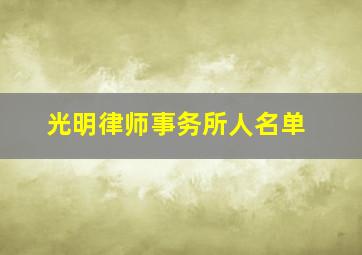 光明律师事务所人名单